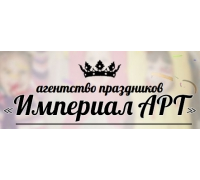 агентство праздников
«Империал АРТ»